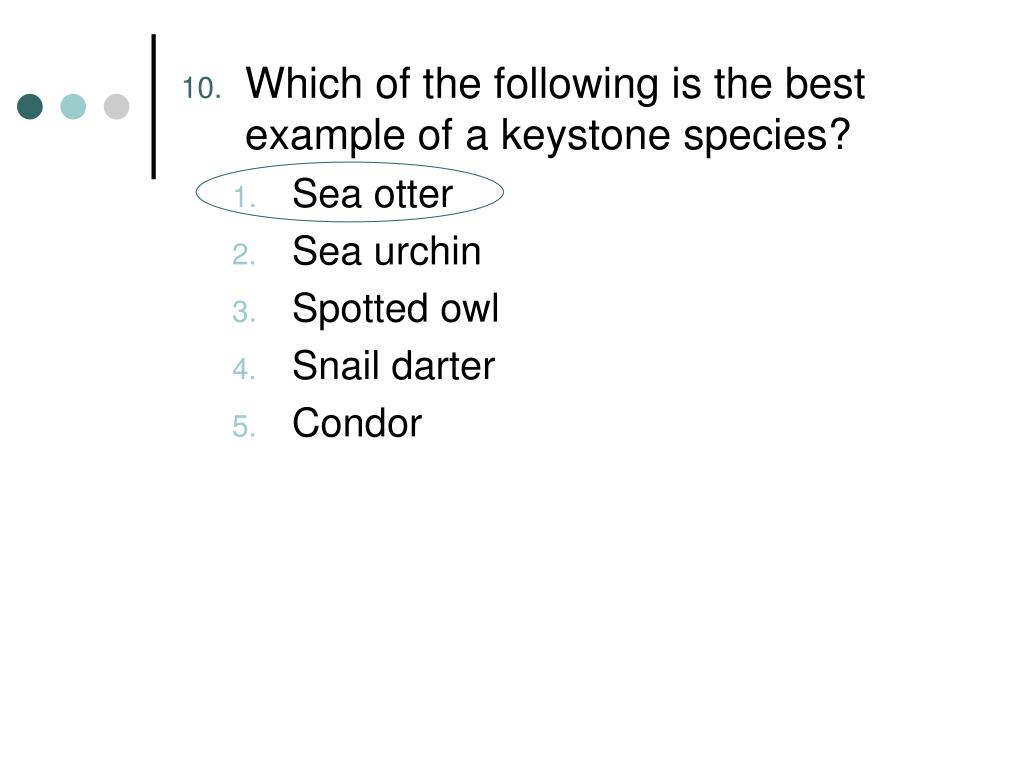 10. Which of the following is the best example of a keystone species?

1. Sea otter
2. Sea urchin
3. Spotted owl
4. Snail darter
5. Condor